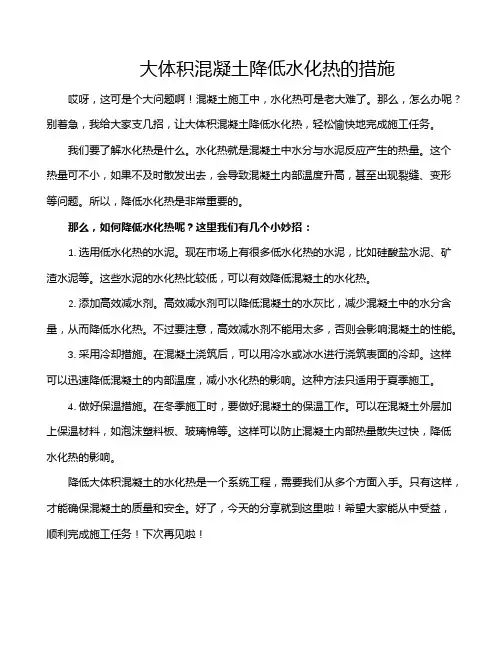 大体积混凝土降低水化热的措施

哎呀，这可是个大问题啊！混凝土施工中，水化热可是老大难了。那么，怎么办呢？别着急，我给大家支几招，让大体积混凝土降低水化热，轻松愉快地完成施工任务。

我们要了解水化热是什么。水化热就是混凝土中水分与水泥反应产生的热量。这个热量可不小，如果不及时散发出去，会导致混凝土内部温度升高，甚至出现裂缝、变形等问题。所以，降低水化热是非常重要的。

那么，如何降低水化热呢？这里我们有几个小妙招：

1. 选用低水化热的水泥。现在市场上有很多低水化热的水泥，比如硅酸盐水泥、矿渣水泥等。这些水泥的水化热比较低，可以有效降低混凝土的水化热。

2. 添加高效减水剂。高效减水剂可以降低混凝土的水灰比，减少混凝土中的水分含量，从而降低水化热。不过要注意，高效减水剂不能用太多，否则会影响混凝土的性能。

3. 采用冷却措施。在混凝土浇筑后，可以用冷水或冰水进行浇筑表面的冷却。这样可以迅速降低混凝土的内部温度，减小水化热的影响。这种方法只适用于夏季施工。

4. 做好保温措施。在冬季施工时，要做好混凝土的保温工作。可以在混凝土外层加上保温材料，如泡沫塑料板、玻璃棉等。这样可以防止混凝土内部热量散失过快，降低水化热的影响。

降低大体积混凝土的水化热是一个系统工程，需要我们从多个方面入手。只有这样，才能确保混凝土的质量和安全。好了，今天的分享就到这里啦！希望大家能从中受益，顺利完成施工任务！下次再见啦！